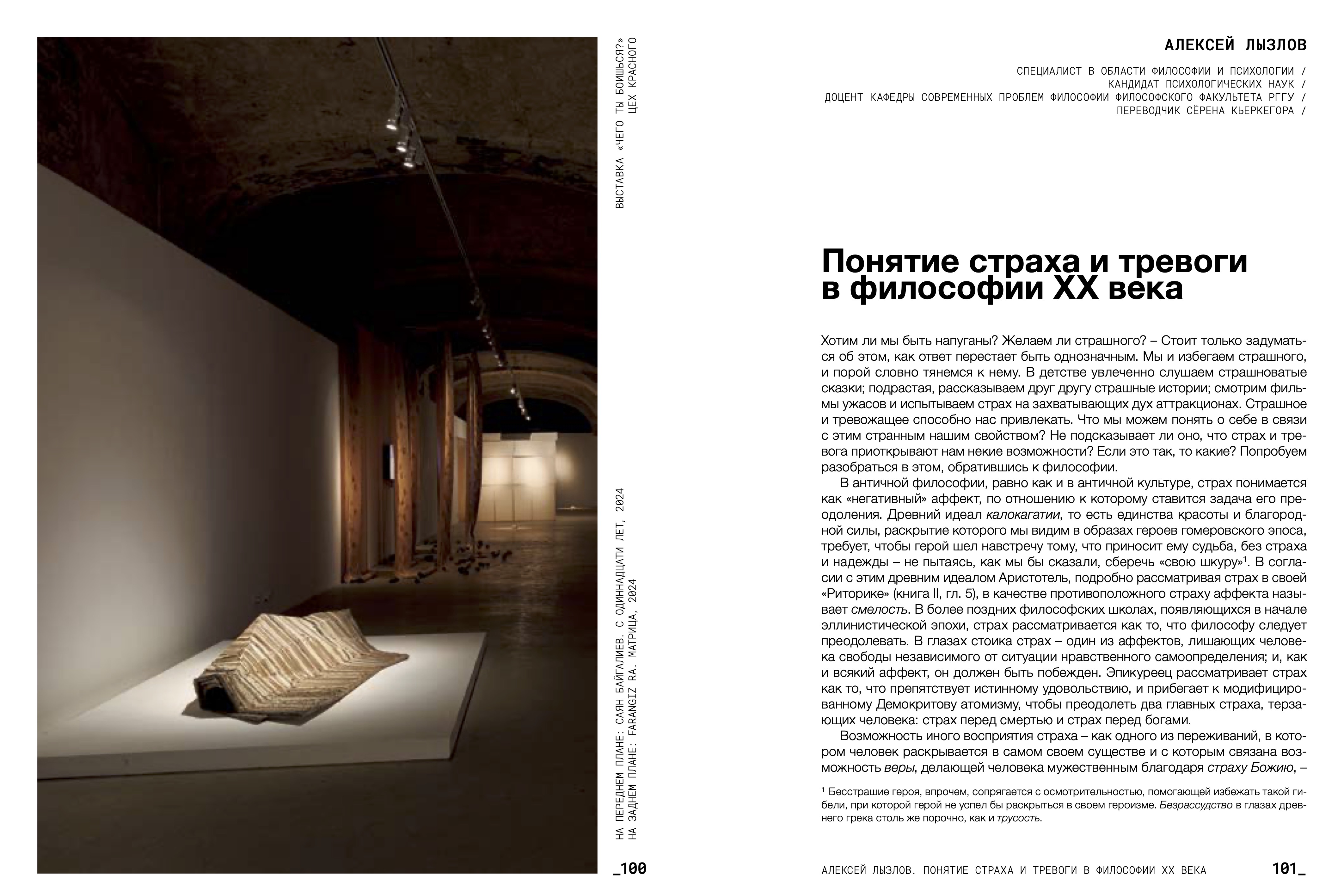 ВЫСТАВКА «ЧЕГО ТЫ БОИШЬСЯ?» ЦЕХ КРАСНОГО

НА ПЕРЕДНЕМ ПЛАНЕ: САЯН БАЙГАЛИЕВ. С ОДИННАДЦАТИ ЛЕТ, 2024
НА ЗАДНЕМ ПЛАНЕ: FARANGIZ RA. МАТРИЦА, 2024

_100

АЛЕКСЕЙ ЛЫЗЛОВ

СПЕЦИАЛИСТ В ОБЛАСТИ ФИЛОСОФИИ И ПСИХОЛОГИИ /
КАНДИДАТ ПСИХОЛОГИЧЕСКИХ НАУК /
ДОЦЕНТ КАФЕДРЫ СОВРЕМЕННЫХ ПРОБЛЕМ ФИЛОСОФИИ ФИЛОСОФСКОГО ФАКУЛЬТЕТА РГГУ /
ПЕРЕВОДЧИК СЁРЕНА КЬЕРКЕГОРА /

Понятие страха и тревоги в философии XX века

Хотим ли мы быть напуганы? Желаем ли страшного? – Стоит только задуматься об этом, как ответ перестает быть однозначным. Мы и избегаем страшного, и порой словно тянемся к нему. В детстве увлеченно слушаем страшноватые сказки; подрастая, рассказываем друг другу страшные истории; смотрим фильмы ужасов и испытываем страх на захватывающих дух аттракционах. Страшное и тревожащее способно нас привлекать. Что мы можем понять о себе в связи с этим странным нашим свойством? Не подсказывает ли оно, что страх и тревога приоткрывают нам некие возможности? Если это так, то какие? Попробуем разобраться в этом, обратившись к философии.

В античной философии, равно как и в античной культуре, страх понимается как «негативный» аффект, по отношению к которому ставится задача его преодоления. Древний идеал калокагатии, то есть единства красоты и благородной силы, раскрытие которого мы видим в образах героев гомеровского эпоса, требует, чтобы герой шел навстречу тому, что приносит ему судьба, без страха и надежды – не пытаясь, как мы бы сказали, сберечь «свою шкуру»$^1$. В согласии с этим древним идеалом Аристотель, подробно рассматривая страх в своей «Риторике» (книга II, гл. 5), в качестве противоположного страху аффекта называет смелость. В более поздних философских школах, появляющихся в начале эллинистической эпохи, страх рассматривается как то, что философу следует преодолевать. В глазах стоика страх – один из аффектов, лишающих человека свободы независимого от ситуации нравственного самоопределения; и, как и всякий аффект, он должен быть побежден. Эпикуреец рассматривает страх как то, что препятствует истинному удовольствию, и прибегает к модифицированному Демокритову атомизму, чтобы преодолеть два главных страха, терзающих человека: страх перед смертью и страх перед богами.

Возможность иного восприятия страха – как одного из переживаний, в котором человек раскрывается в самом своем существе и с которым связана возможность веры, делающей человека мужественным благодаря страху Божию, –

$^1$ Бесстрашие героя, впрочем, сопрягается с осмотрительностью, помогающей избежать такой гибели, при которой герой не успел бы раскрыться в своем героизме. Безрассудство в глазах древнего грека столь же порочно, как и трусость.

АЛЕКСЕЙ ЛЫЗЛОВ. ПОНЯТИЕ СТРАХА И ТРЕВОГИ В ФИЛОСОФИИ XX ВЕКА

101_